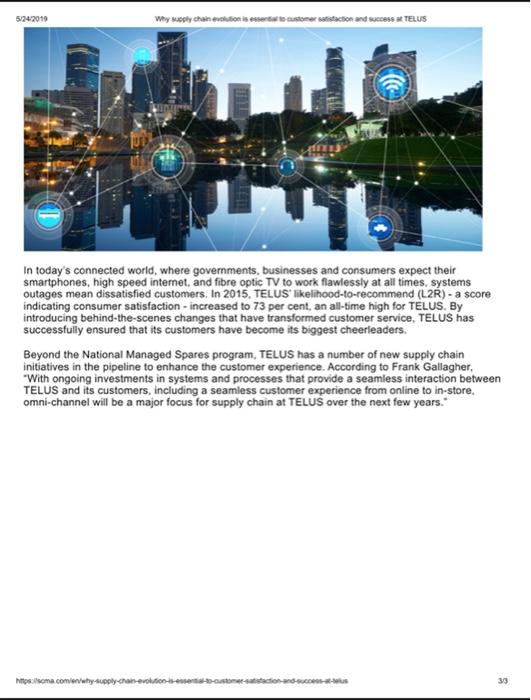 5/24/2019 Why supply chain evolution is essential to customer satisfaction and success at TELUS

In today's connected world, where governments, businesses and consumers expect their smartphones, high speed internet, and fibre optic TV to work flawlessly at all times, systems outages mean dissatisfied customers. In 2015, TELUS' likelihood-to-recommend (L2R) - a score indicating consumer satisfaction - increased to 73 per cent, an all-time high for TELUS. By introducing behind-the-scenes changes that have transformed customer service, TELUS has successfully ensured that its customers have become its biggest cheerleaders.

Beyond the National Managed Spares program, TELUS has a number of new supply chain initiatives in the pipeline to enhance the customer experience. According to Frank Gallagher, "With ongoing investments in systems and processes that provide a seamless interaction between TELUS and its customers, including a seamless customer experience from online to in-store, omni-channel will be a major focus for supply chain at TELUS over the next few years."

https://scma.com/en/why-supply-chain-evolution-is-essential-to-customer-satisfaction-and-success-at-telus 3/3